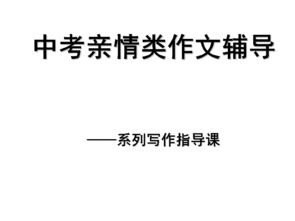 中考亲情类作文辅导

——系列写作指导课